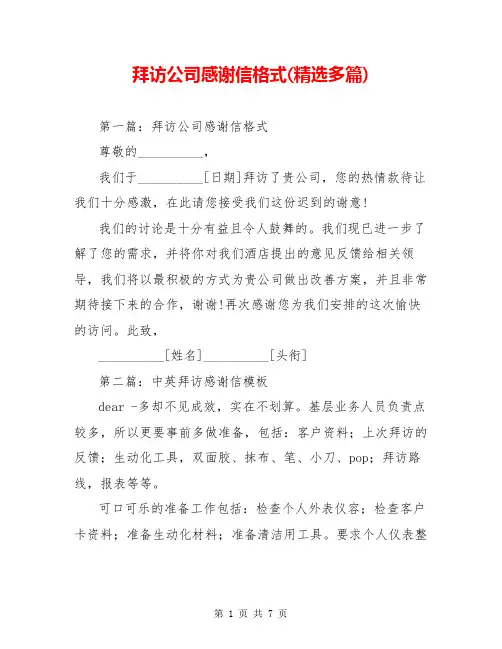 拜访公司感谢信格式(精选多篇)

第一篇：拜访公司感谢信格式

尊敬的__________，

我们于__________[日期]拜访了贵公司，您的热情款待让我们十分感激，在此请您接受我们这份迟到的谢意！

我们的讨论是十分有益且令人鼓舞的。我们现已进一步了解了您的需求，并将你对我们酒店提出的意见反馈给相关领导，我们将以最积极的方式为贵公司做出改善方案，并且非常期待接下来的合作，谢谢!再次感谢您为我们安排的这次愉快的访问。此致，

__________[姓名]__________[头衔]

第二篇：中英拜访感谢信模板

dear -多却不见成效，实在不划算。基层业务人员负责点较多，所以更要事前多做准备，包括：客户资料；上次拜访的反馈；生动化工具，双面胶、抹布、笔、小刀、pop；拜访路线，报表等等。

可口可乐的准备工作包括：检查个人外表仪容；检查客户卡资料；准备生动化材料；准备清洁用工具。要求个人仪表整

第 1 页 共 7 页